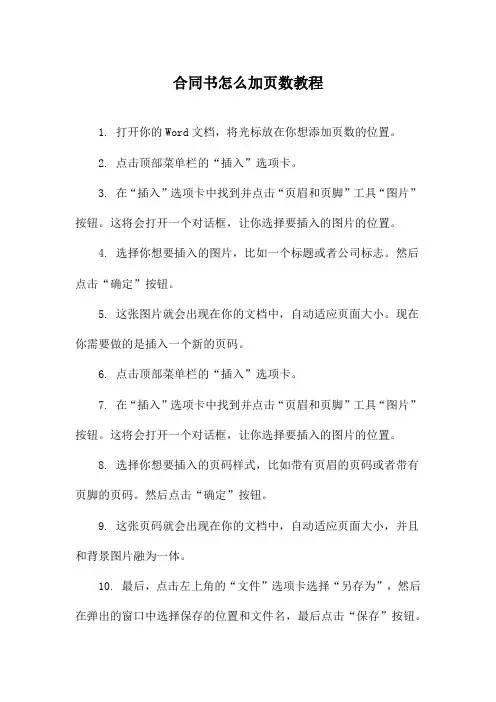 合同书怎么加页数教程

1. 打开你的Word文档，将光标放在你想添加页数的位置。

2. 点击顶部菜单栏的“插入”选项卡。

3. 在“插入”选项卡中找到并点击“页眉和页脚”工具“图片”按钮。这将会打开一个对话框，让你选择要插入的图片的位置。

4. 选择你想要插入的图片，比如一个标题或者公司标志。然后点击“确定”按钮。

5. 这张图片就会出现在你的文档中，自动适应页面大小。现在你需要做的是插入一个新的页码。

6. 点击顶部菜单栏的“插入”选项卡。

7. 在“插入”选项卡中找到并点击“页眉和页脚”工具“图片”按钮。这将会打开一个对话框，让你选择要插入的图片的位置。

8. 选择你想要插入的页码样式，比如带有页眉的页码或者带有页脚的页码。然后点击“确定”按钮。

9. 这张页码就会出现在你的文档中，自动适应页面大小，并且和背景图片融为一体。

10. 最后，点击左上角的“文件”选项卡选择“另存为”，然后在弹出的窗口中选择保存的位置和文件名，最后点击“保存”按钮。